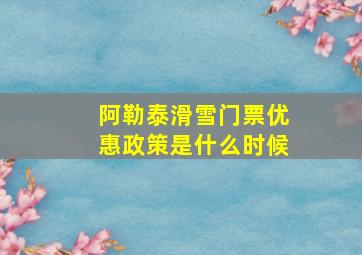 阿勒泰滑雪门票优惠政策是什么时候